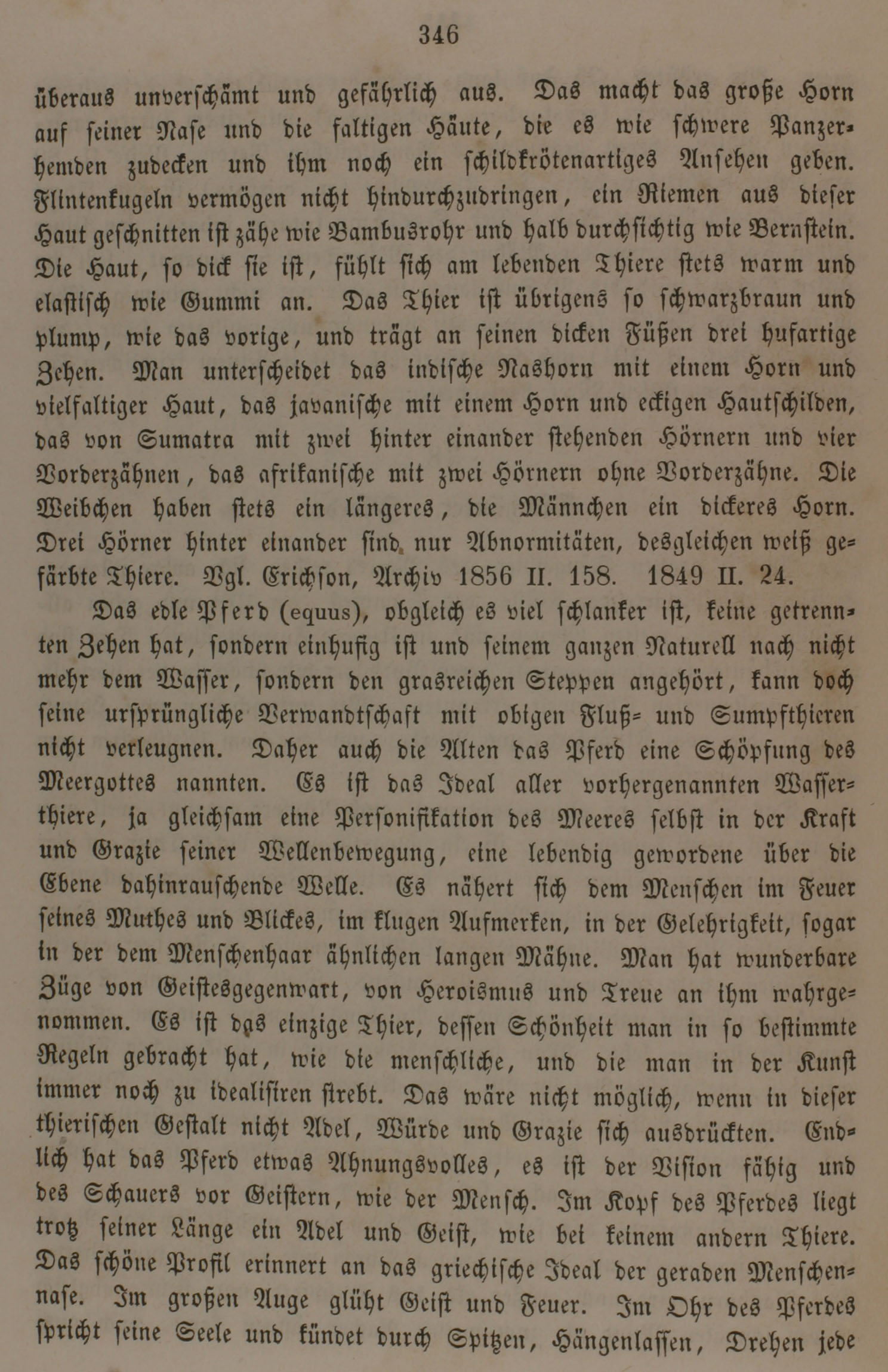 346

überaus unverschämt und gefährlich aus. Das macht das große Horn auf seiner Nase und die faltigen Häute, die es wie schwere Panzerhemden zudecken und ihm noch ein schildkrötenartiges Ansehen geben. Flintenkugeln vermögen nicht hindurchzudringen, ein Riemen aus dieser Haut geschnitten ist zähe wie Bambusrohr und halb durchsichtig wie Bernstein. Die Haut, so dick sie ist, fühlt sich am lebenden Thiere stets warm und elastisch wie Gummi an. Das Thier ist übrigens so schwarzbraun und plump, wie das vorige, und trägt an seinen dicken Füßen drei hufartige Zehen. Man unterscheidet das indische Nashorn mit einem Horn und vielfaltiger Haut, das javanische mit einem Horn und eckigen Hautschilden, das von Sumatra mit zwei hinter einander stehenden Hörnern und vier Vorderzähnen, das afrikanische mit zwei Hörnern ohne Vorderzähne. Die Weibchen haben stets ein längeres, die Männchen ein dickeres Horn. Drei Hörner hinter einander sind nur Abnormitäten, desgleichen weiß gefärbte Thiere. Vgl. Erichson, Archiv 1856 II. 158. 1849 II. 24.

Das edle Pferd (equus), obgleich es viel schlanker ist, keine getrennten Zehen hat, sondern einhufig ist und seinem ganzen Naturell nach nicht mehr dem Wasser, sondern den grasreichen Steppen angehört, kann doch seine ursprüngliche Verwandtschaft mit obigen Fluß- und Sumpfthieren nicht verleugnen. Daher auch die Alten das Pferd eine Schöpfung des Meergottes nannten. Es ist das Ideal aller vorhergenannten Wasserthiere, ja gleichsam eine Personifikation des Meeres selbst in der Kraft und Grazie seiner Wellenbewegung, eine lebendig gewordene über die Ebene dahinrauschende Welle. Es nähert sich dem Menschen im Feuer seines Muthes und Blickes, im klugen Aufmerken, in der Gelehrigkeit, sogar in der dem Menschenhaar ähnlichen langen Mähne. Man hat wunderbare Züge von Geistesgegenwart, von Heroismus und Treue an ihm wahrgenommen. Es ist das einzige Thier, dessen Schönheit man in so bestimmte Regeln gebracht hat, wie die menschliche, und die man in der Kunst immer noch zu idealisiren strebt. Das wäre nicht möglich, wenn in dieser thierischen Gestalt nicht Adel, Würde und Grazie sich ausdrückten. Endlich hat das Pferd etwas Ahnungsvolles, es ist der Vision fähig und des Schauers vor Geistern, wie der Mensch. Im Kopf des Pferdes liegt trotz seiner Länge ein Adel und Geist, wie bei keinem andern Thiere. Das schöne Profil erinnert an das griechische Ideal der geraden Menschennase. Im großen Auge glüht Geist und Feuer. Im Ohr des Pferdes spricht seine Seele und kündet durch Spitzen, Hängenlassen, Drehen jede